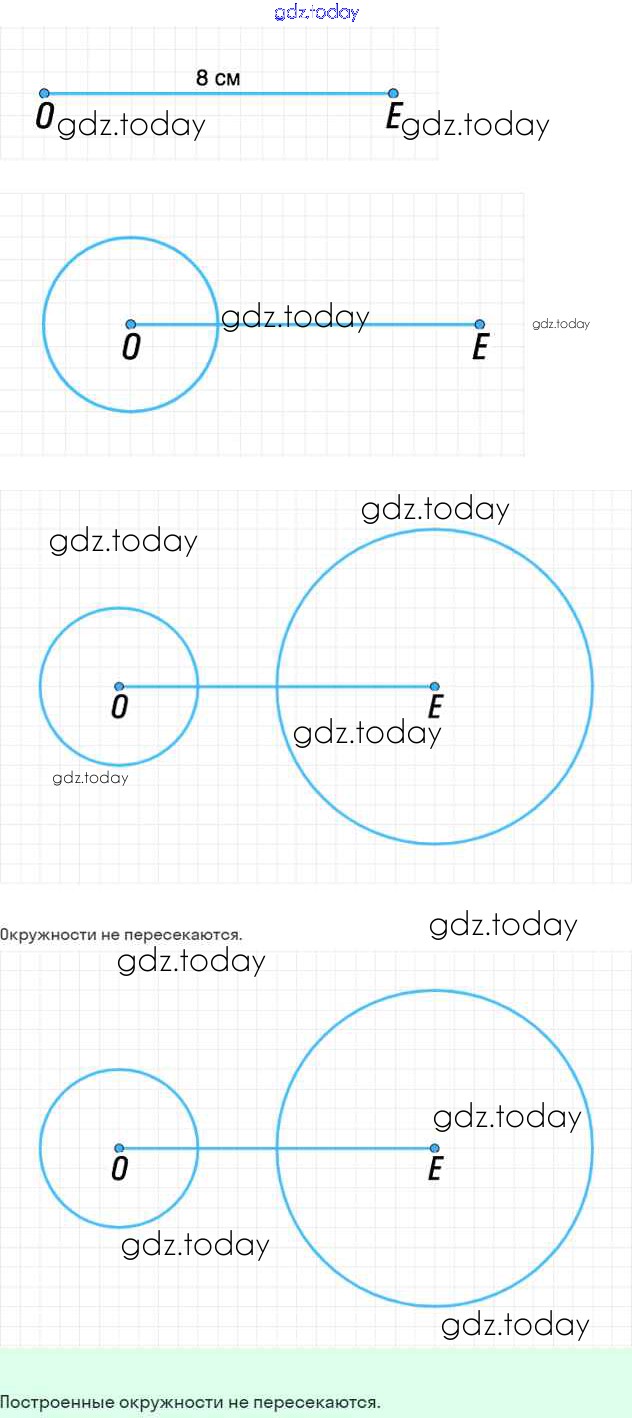 gdz.today

8 см

O gdz.today E gdz.today

gdz.today O E gdz.today

gdz.today gdz.today

O E gdz.today

gdz.today

Окружности не пересекаются.

gdz.today gdz.today

gdz.today

O E

gdz.today

gdz.today

Построенные окружности не пересекаются.